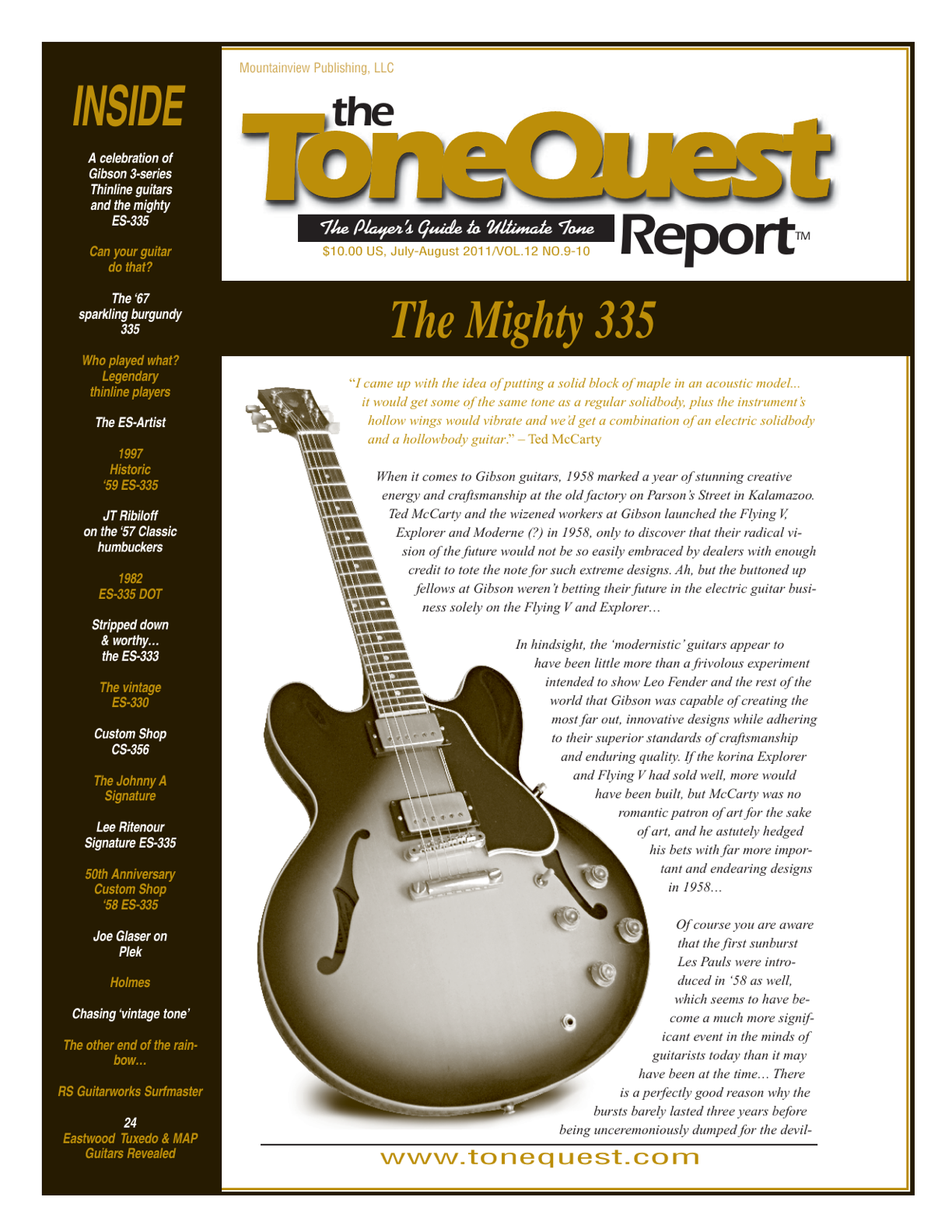 INSIDE

A celebration of Gibson 3-series Thinline guitars and the mighty ES-335

Can your guitar do that?

The '67 sparkling burgundy 335

Who played what? Legendary thinline players

The ES-Artist

1997 Historic '59 ES-335

JT Ribiloff on the '57 Classic humbuckers

1982 ES-335 DOT

Stripped down & worthy… the ES-333

The vintage ES-330

Custom Shop CS-356

The Johnny A Signature

Lee Ritenour Signature ES-335

50th Anniversary Custom Shop '58 ES-335

Joe Glaser on Plek

Holmes

Chasing 'vintage tone'

The other end of the rainbow…

RS Guitarworks Surfmaster

24
Eastwood Tuxedo & MAP Guitars Revealed

Mountainview Publishing, LLC

the ToneQuest Report™

The Player's Guide to Ultimate Tone
$10.00 US, July-August 2011/VOL.12 NO.9-10

The Mighty 335

"I came up with the idea of putting a solid block of maple in an acoustic model... it would get some of the same tone as a regular solidbody, plus the instrument's hollow wings would vibrate and we'd get a combination of an electric solidbody and a hollowbody guitar." – Ted McCarty

When it comes to Gibson guitars, 1958 marked a year of stunning creative energy and craftsmanship at the old factory on Parson's Street in Kalamazoo. Ted McCarty and the wizened workers at Gibson launched the Flying V, Explorer and Moderne (?) in 1958, only to discover that their radical vision of the future would not be so easily embraced by dealers with enough credit to tote the note for such extreme designs. Ah, but the buttoned up fellows at Gibson weren't betting their future in the electric guitar business solely on the Flying V and Explorer…

In hindsight, the 'modernistic' guitars appear to have been little more than a frivolous experiment intended to show Leo Fender and the rest of the world that Gibson was capable of creating the most far out, innovative designs while adhering to their superior standards of craftsmanship and enduring quality. If the korina Explorer and Flying V had sold well, more would have been built, but McCarty was no romantic patron of art for the sake of art, and he astutely hedged his bets with far more important and endearing designs in 1958…

Of course you are aware that the first sunburst Les Pauls were introduced in '58 as well, which seems to have become a much more significant event in the minds of guitarists today than it may have been at the time… There is a perfectly good reason why the bursts barely lasted three years before being unceremoniously dumped for the devil-

www.tonequest.com